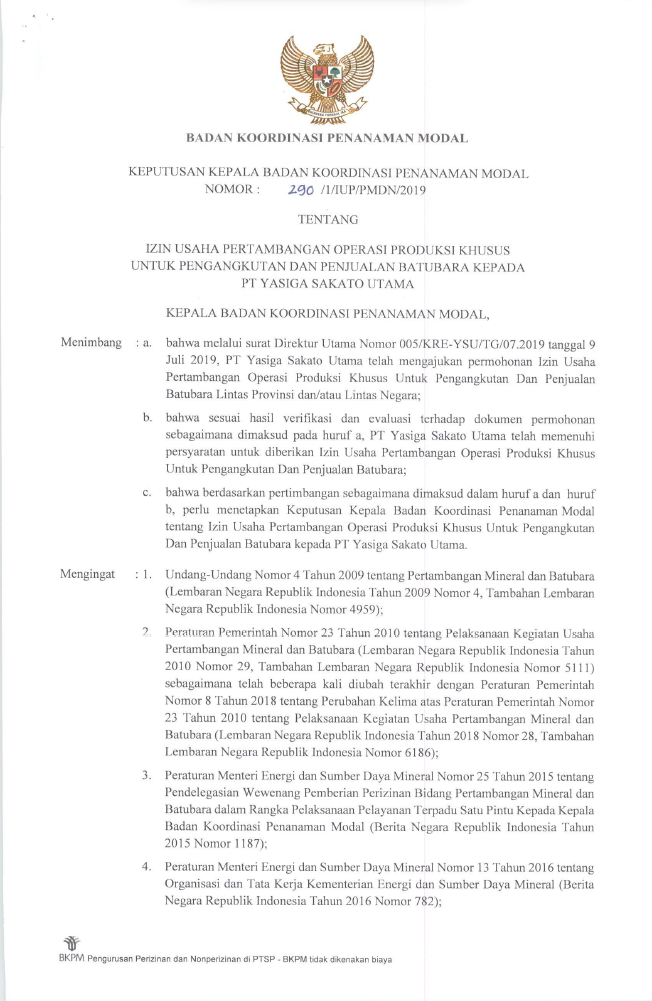 BADAN KOORDINASI PENANAMAN MODAL

KEPUTUSAN KEPALA BADAN KOORDINASI PENANAMAN MODAL
NOMOR : 290 /1/IUP/PMDN/2019

TENTANG

IZIN USAHA PERTAMBANGAN OPERASI PRODUKSI KHUSUS UNTUK PENGANGKUTAN DAN PENJUALAN BATUBARA KEPADA PT YASIGA SAKATO UTAMA

KEPALA BADAN KOORDINASI PENANAMAN MODAL,

Menimbang : a. bahwa melalui surat Direktur Utama Nomor 005/KRE-YSU/TG/07.2019 tanggal 9 Juli 2019, PT Yasiga Sakato Utama telah mengajukan permohonan Izin Usaha Pertambangan Operasi Produksi Khusus Untuk Pengangkutan Dan Penjualan Batubara Lintas Provinsi dan/atau Lintas Negara;

b. bahwa sesuai hasil verifikasi dan evaluasi terhadap dokumen permohonan sebagaimana dimaksud pada huruf a, PT Yasiga Sakato Utama telah memenuhi persyaratan untuk diberikan Izin Usaha Pertambangan Operasi Produksi Khusus Untuk Pengangkutan Dan Penjualan Batubara;

c. bahwa berdasarkan pertimbangan sebagaimana dimaksud dalam huruf a dan huruf b, perlu menetapkan Keputusan Kepala Badan Koordinasi Penanaman Modal tentang Izin Usaha Pertambangan Operasi Produksi Khusus Untuk Pengangkutan Dan Penjualan Batubara kepada PT Yasiga Sakato Utama.

Mengingat : 1. Undang-Undang Nomor 4 Tahun 2009 tentang Pertambangan Mineral dan Batubara (Lembaran Negara Republik Indonesia Tahun 2009 Nomor 4, Tambahan Lembaran Negara Republik Indonesia Nomor 4959);

2. Peraturan Pemerintah Nomor 23 Tahun 2010 tentang Pelaksanaan Kegiatan Usaha Pertambangan Mineral dan Batubara (Lembaran Negara Republik Indonesia Tahun 2010 Nomor 29, Tambahan Lembaran Negara Republik Indonesia Nomor 5111) sebagaimana telah beberapa kali diubah terakhir dengan Peraturan Pemerintah Nomor 8 Tahun 2018 tentang Perubahan Kelima atas Peraturan Pemerintah Nomor 23 Tahun 2010 tentang Pelaksanaan Kegiatan Usaha Pertambangan Mineral dan Batubara (Lembaran Negara Republik Indonesia Tahun 2018 Nomor 28, Tambahan Lembaran Negara Republik Indonesia Nomor 6186);

3. Peraturan Menteri Energi dan Sumber Daya Mineral Nomor 25 Tahun 2015 tentang Pendelegasian Wewenang Pemberian Perizinan Bidang Pertambangan Mineral dan Batubara dalam Rangka Pelaksanaan Pelayanan Terpadu Satu Pintu Kepada Kepala Badan Koordinasi Penanaman Modal (Berita Negara Republik Indonesia Tahun 2015 Nomor 1187);

4. Peraturan Menteri Energi dan Sumber Daya Mineral Nomor 13 Tahun 2016 tentang Organisasi dan Tata Kerja Kementerian Energi dan Sumber Daya Mineral (Berita Negara Republik Indonesia Tahun 2016 Nomor 782);

BKPM Pengurusan Perizinan dan Nonperizinan di PTSP - BKPM tidak dikenakan biaya